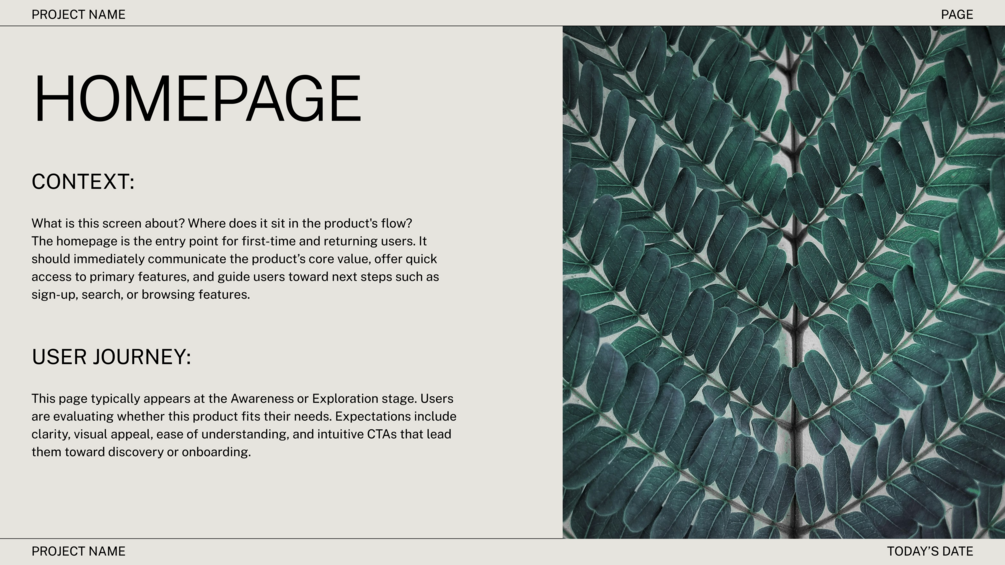 PROJECT NAME

PAGE

HOMEPAGE

CONTEXT:

What is this screen about? Where does it sit in the product's flow?
The homepage is the entry point for first-time and returning users. It should immediately communicate the product's core value, offer quick access to primary features, and guide users toward next steps such as sign-up, search, or browsing features.

USER JOURNEY:

This page typically appears at the Awareness or Exploration stage. Users are evaluating whether this product fits their needs. Expectations include clarity, visual appeal, ease of understanding, and intuitive CTAs that lead them toward discovery or onboarding.

PROJECT NAME

TODAY'S DATE